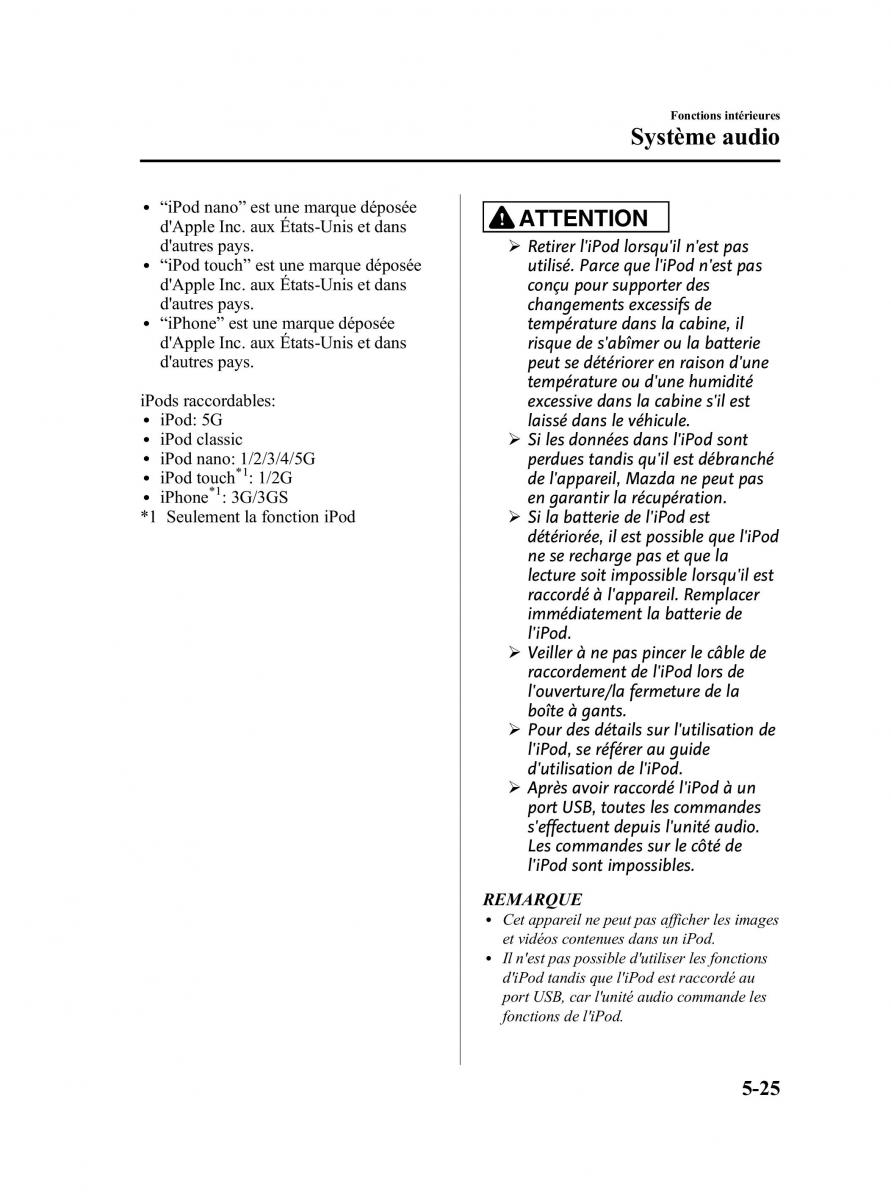 Fonctions intérieures
Système audio

• “iPod nano” est une marque déposée d'Apple Inc. aux États-Unis et dans d'autres pays.
• “iPod touch” est une marque déposée d'Apple Inc. aux États-Unis et dans d'autres pays.
• “iPhone” est une marque déposée d'Apple Inc. aux États-Unis et dans d'autres pays.

iPods raccordables:
• iPod: 5G
• iPod classic
• iPod nano: 1/2/3/4/5G
• iPod touch$^{*1}$: 1/2G
• iPhone$^{*1}$: 3G/3GS
*1 Seulement la fonction iPod

ATTENTION

➢ Retirer l'iPod lorsqu'il n'est pas utilisé. Parce que l'iPod n'est pas conçu pour supporter des changements excessifs de température dans la cabine, il risque de s'abîmer ou la batterie peut se détériorer en raison d'une température ou d'une humidité excessive dans la cabine s'il est laissé dans le véhicule.
➢ Si les données dans l'iPod sont perdues tandis qu'il est débranché de l'appareil, Mazda ne peut pas en garantir la récupération.
➢ Si la batterie de l'iPod est détériorée, il est possible que l'iPod ne se recharge pas et que la lecture soit impossible lorsqu'il est raccordé à l'appareil. Remplacer immédiatement la batterie de l'iPod.
➢ Veiller à ne pas pincer le câble de raccordement de l'iPod lors de l'ouverture/la fermeture de la boîte à gants.
➢ Pour des détails sur l'utilisation de l'iPod, se référer au guide d'utilisation de l'iPod.
➢ Après avoir raccordé l'iPod à un port USB, toutes les commandes s'effectuent depuis l'unité audio. Les commandes sur le côté de l'iPod sont impossibles.

REMARQUE
• Cet appareil ne peut pas afficher les images et vidéos contenues dans un iPod.
• Il n'est pas possible d'utiliser les fonctions d'iPod tandis que l'iPod est raccordé au port USB, car l'unité audio commande les fonctions de l'iPod.

5-25